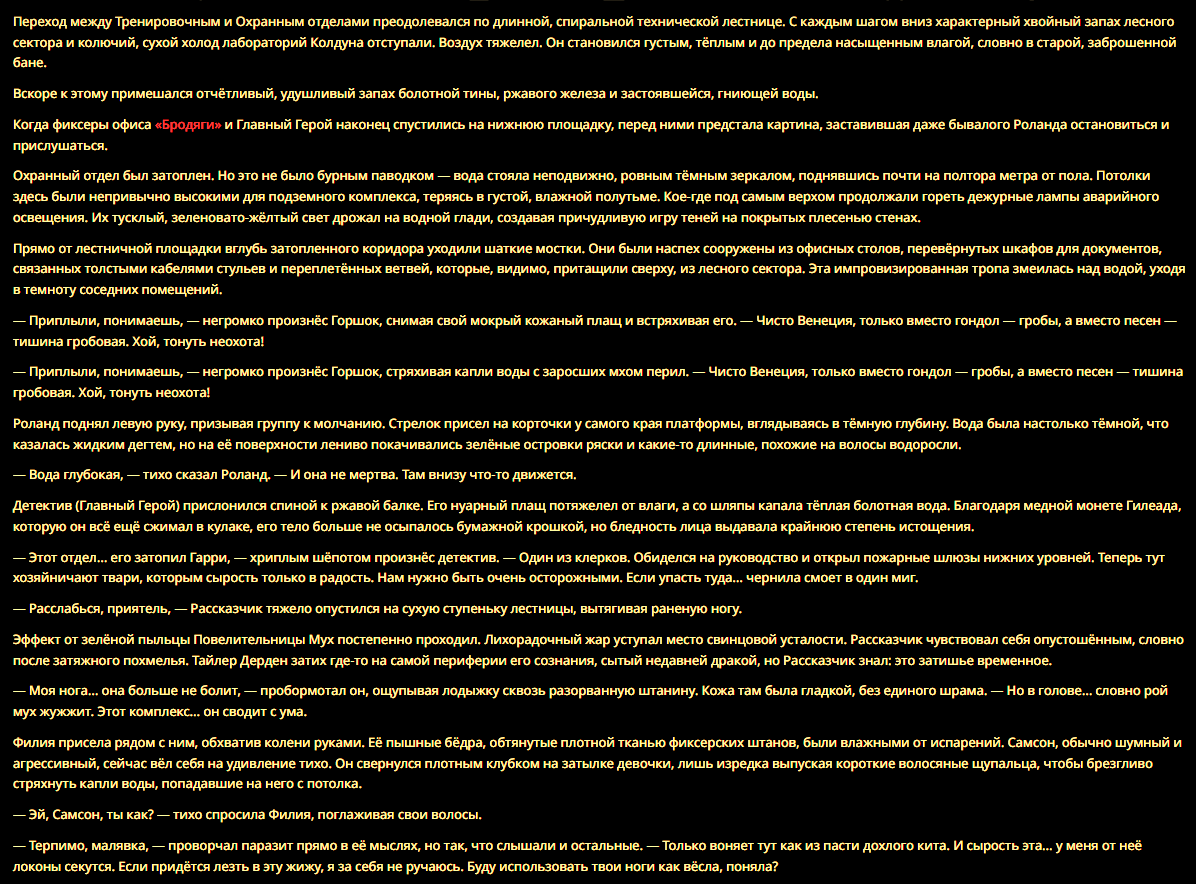 Переход между Тренировочным и Охранным отделами преодолевался по длинной, спиральной технической лестнице. С каждым шагом вниз характерный хвойный запах лесного сектора и колючий, сухой холод лабораторий Колдуна отступали. Воздух тяжелел. Он становился густым, тёплым и до предела насыщенным влагой, словно в старой, заброшенной бане.

Вскоре к этому примешался отчётливый, удушливый запах болотной тины, ржавого железа и застоявшейся, гниющей воды.

Когда фиксеры офиса «Бродяги» и Главный Герой наконец спустились на нижнюю площадку, перед ними предстала картина, заставившая даже бывалого Роланда остановиться и прислушаться.

Охранный отдел был затоплен. Но это не было бурным паводком — вода стояла неподвижно, ровным тёмным зеркалом, поднявшись почти на полтора метра от пола. Потолки здесь были непривычно высокими для подземного комплекса, теряясь в густой, влажной полутьме. Кое-где под самым верхом продолжали гореть дежурные лампы аварийного освещения. Их тусклый, зеленовато-жёлтый свет дрожал на водной глади, создавая причудливую игру теней на покрытых плесенью стенах.

Прямо от лестничной площадки вглубь затопленного коридора уходили шаткие мостки. Они были наспех сооружены из офисных столов, перевёрнутых шкафов для документов, связанных толстыми кабелями стульев и переплетённых ветвей, которые, видимо, притащили сверху, из лесного сектора. Эта импровизированная тропа змеилась над водой, уходя в темноту соседних помещений.

— Приплыли, понимаешь, — негромко произнёс Горшок, снимая свой мокрый кожаный плащ и встряхивая его. — Чисто Венеция, только вместо гондол — гробы, а вместо песен — тишина гробовая. Хой, тонуть неохота!

— Приплыли, понимаешь, — негромко произнёс Горшок, стряхивая капли воды с заросших мхом перил. — Чисто Венеция, только вместо гондол — гробы, а вместо песен — тишина гробовая. Хой, тонуть неохота!

Роланд поднял левую руку, призывая группу к молчанию. Стрелок присел на корточки у самого края платформы, вглядываясь в тёмную глубину. Вода была настолько тёмной, что казалась жидким дегтем, но на её поверхности лениво покачивались зелёные островки ряски и какие-то длинные, похожие на волосы водоросли.

— Вода глубокая, — тихо сказал Роланд. — И она не мертва. Там внизу что-то движется.

Детектив (Главный Герой) прислонился спиной к ржавой балке. Его нуарный плащ потяжелел от влаги, а со шляпы капала тёплая болотная вода. Благодаря медной монете Гилеада, которую он всё ещё сжимал в кулаке, его тело больше не осыпалось бумажной крошкой, но бледность лица выдавала крайнюю степень истощения.

— Этот отдел... его затопил Гарри, — хриплым шёпотом произнёс детектив. — Один из клерков. Обиделся на руководство и открыл пожарные шлюзы нижних уровней. Теперь тут хозяйничают твари, которым сырость только в радость. Нам нужно быть очень осторожными. Если упасть туда... чернила смоет в один миг.

— Расслабься, приятель, — Рассказчик тяжело опустился на сухую ступеньку лестницы, вытягивая раненую ногу.

Эффект от зелёной пыльцы Повелительницы Мух постепенно проходил. Лихорадочный жар уступал место свинцовой усталости. Рассказчик чувствовал себя опустошённым, словно после затяжного похмелья. Тайлер Дерден затих где-то на самой периферии его сознания, сытый недавней дракой, но Рассказчик знал: это затишье временное.

— Моя нога... она больше не болит, — пробормотал он, ощупывая лодыжку сквозь разорванную штанину. Кожа там была гладкой, без единого шрама. — Но в голове... словно рой мух жужжит. Этот комплекс... он сводит с ума.

Филия присела рядом с ним, обхватив колени руками. Её пышные бёдра, обтянутые плотной тканью фиксерских штанов, были влажными от испарений. Самсон, обычно шумный и агрессивный, сейчас вёл себя на удивление тихо. Он свернулся плотным клубком на затылке девочки, лишь изредка выпуская короткие волосяные щупальца, чтобы брезгливо стряхнуть капли воды, попадавшие на него с потолка.

— Эй, Самсон, ты как? — тихо спросила Филия, поглаживая свои волосы.

— Терпимо, малявка, — проворчал паразит прямо в её мыслях, но так, что слышали и остальные. — Только воняет тут как из пасти дохлого кита. И сырость эта... у меня от неё локоны секутся. Если придётся лезть в эту жижу, я за себя не ручаюсь. Буду использовать твои ноги как вёсла, поняла?